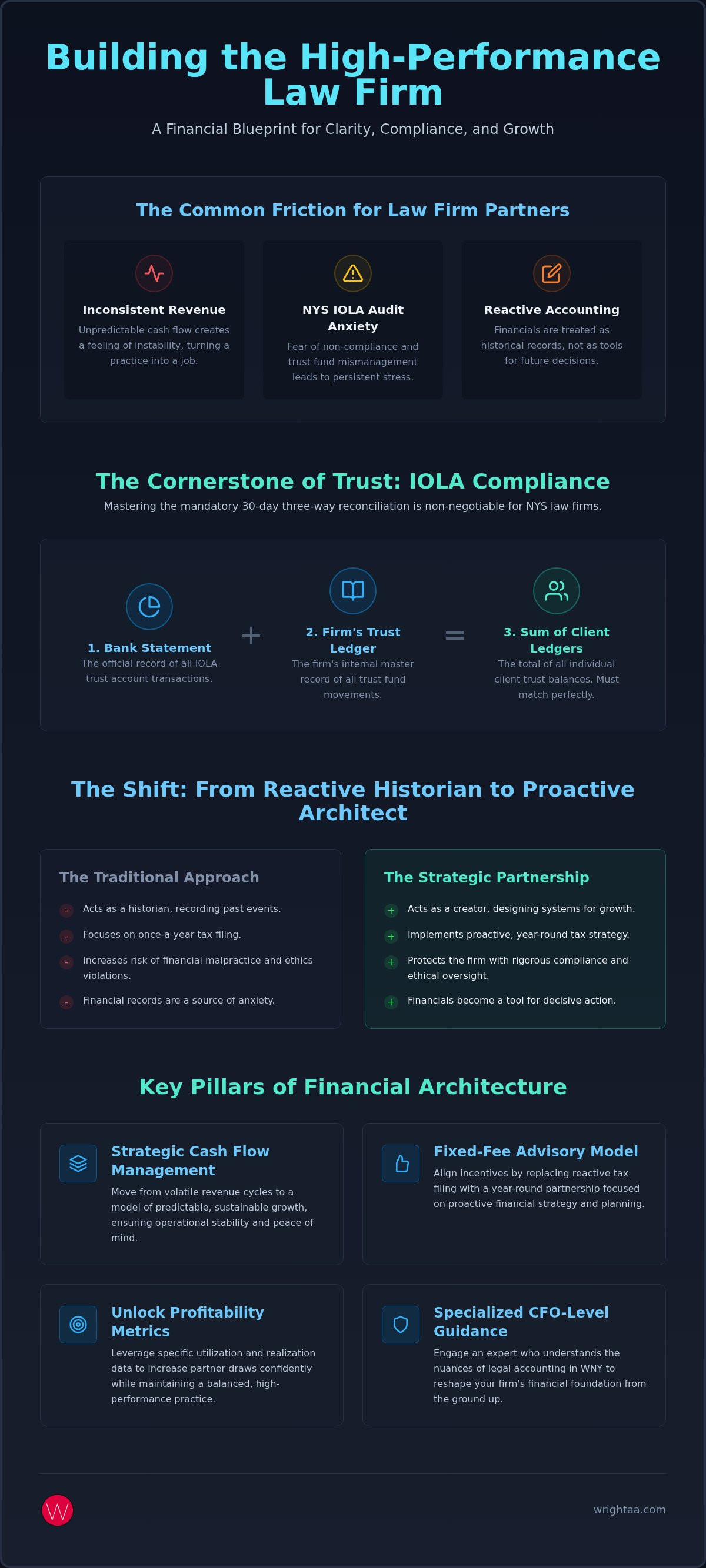 Building the High-Performance Law Firm

A Financial Blueprint for Clarity, Compliance, and Growth

The Common Friction for Law Firm Partners

Inconsistent Revenue
Unpredictable cash flow creates a feeling of instability, turning a practice into a job.

NYS IOLA Audit Anxiety
Fear of non-compliance and trust fund mismanagement leads to persistent stress.

Reactive Accounting
Financials are treated as historical records, not as tools for future decisions.

The Cornerstone of Trust: IOLA Compliance

Mastering the mandatory 30-day three-way reconciliation is non-negotiable for NYS law firms.

1. Bank Statement
The official record of all IOLA trust account transactions.

+

2. Firm's Trust Ledger
The firm's internal master record of all trust fund movements.

=

3. Sum of Client Ledgers
The total of all individual client trust balances. Must match perfectly.

The Shift: From Reactive Historian to Proactive Architect

The Traditional Approach

- Acts as a historian, recording past events.
- Focuses on once-a-year tax filing.
- Increases risk of financial malpractice and ethics violations.
- Financial records are a source of anxiety.

The Strategic Partnership

+ Acts as a creator, designing systems for growth.
+ Implements proactive, year-round tax strategy.
+ Protects the firm with rigorous compliance and ethical oversight.
+ Financials become a tool for decisive action.

Key Pillars of Financial Architecture

Strategic Cash Flow Management
Move from volatile revenue cycles to a model of predictable, sustainable growth, ensuring operational stability and peace of mind.

Fixed-Fee Advisory Model
Align incentives by replacing reactive tax filing with a year-round partnership focused on proactive financial strategy and planning.

Unlock Profitability Metrics
Leverage specific utilization and realization data to increase partner draws confidently while maintaining a balanced, high-performance practice.

Specialized CFO-Level Guidance
Engage an expert who understands the nuances of legal accounting in WNY to reshape your firm's financial foundation from the ground up.

W

wrightaa.com